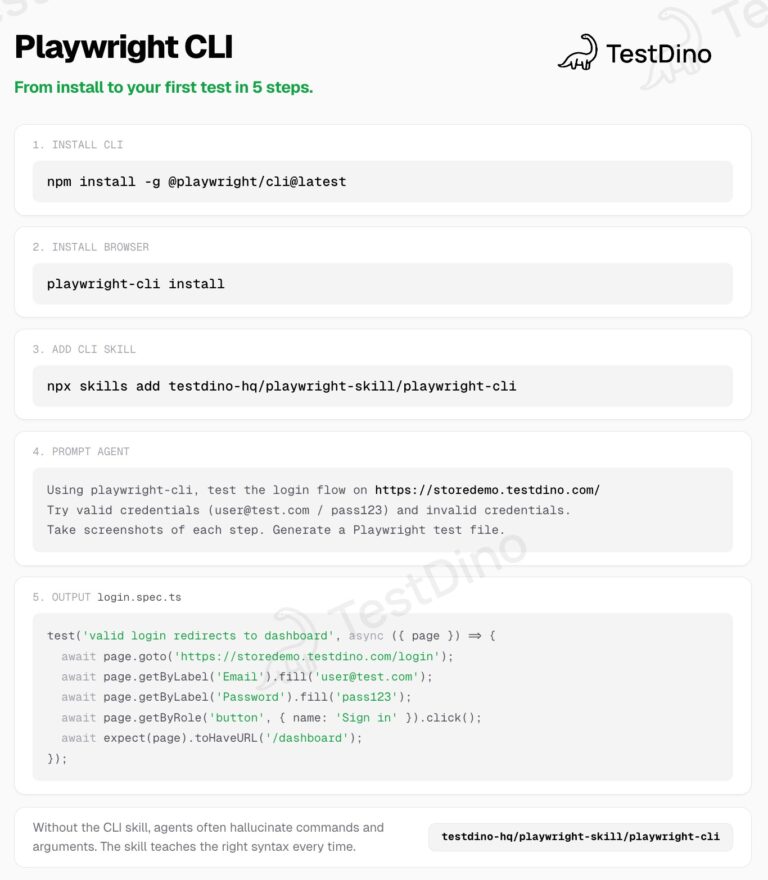 Playwright CLI

TestDino

From install to your first test in 5 steps.

1. INSTALL CLI

npm install -g @playwright/cli@latest

2. INSTALL BROWSER

playwright-cli install

3. ADD CLI SKILL

npx skills add testdino-hq/playwright-skill/playwright-cli

4. PROMPT AGENT

Using playwright-cli, test the login flow on https://storedemo.testdino.com/
Try valid credentials (user@test.com / pass123) and invalid credentials.
Take screenshots of each step. Generate a Playwright test file.

5. OUTPUT login.spec.ts

test('valid login redirects to dashboard', async ({ page }) ⇒ {
  await page.goto('https://storedemo.testdino.com/login');
  await page.getByLabel('Email').fill('user@test.com');
  await page.getByLabel('Password').fill('pass123');
  await page.getByRole('button', { name: 'Sign in' }).click();
  await expect(page).toHaveURL('/dashboard');
});

TestDino

Without the CLI skill, agents often hallucinate commands and arguments. The skill teaches the right syntax every time.

testdino-hq/playwright-skill/playwright-cli